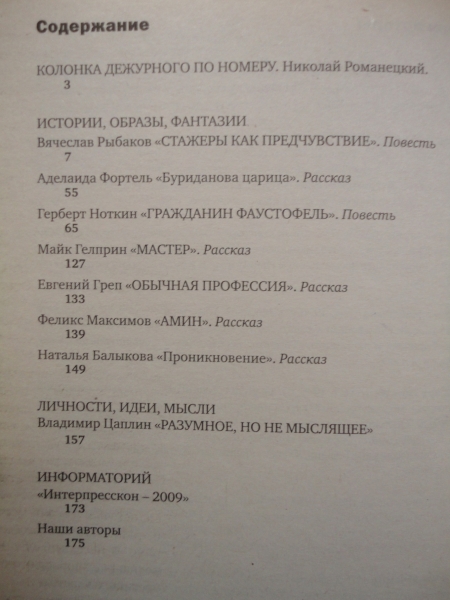 Содержание

КОЛОНКА ДЕЖУРНОГО ПО НОМЕРУ. Николай Романецкий.
3

ИСТОРИИ, ОБРАЗЫ, ФАНТАЗИИ
Вячеслав Рыбаков «СТАЖЕРЫ КАК ПРЕДЧУВСТВИЕ». Повесть
7

Аделаида Фортель «Буриданова царица». Рассказ
55

Герберт Ноткин «ГРАЖДАНИН ФАУСТОФЕЛЬ». Повесть
65

Майк Гелприн «МАСТЕР». Рассказ
127

Евгений Греп «ОБЫЧНАЯ ПРОФЕССИЯ». Рассказ
133

Феликс Максимов «АМИН». Рассказ
139

Наталья Балыкова «Проникновение». Рассказ
149

ЛИЧНОСТИ, ИДЕИ, МЫСЛИ
Владимир Цаплин «РАЗУМНОЕ, НО НЕ МЫСЛЯЩЕЕ»
157

ИНФОРМАТОРИЙ
«Интерпресскон – 2009»
173

Наши авторы
175